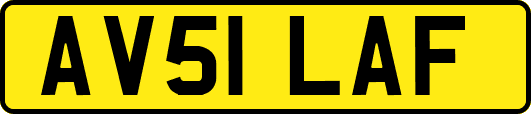 AV51 LAF